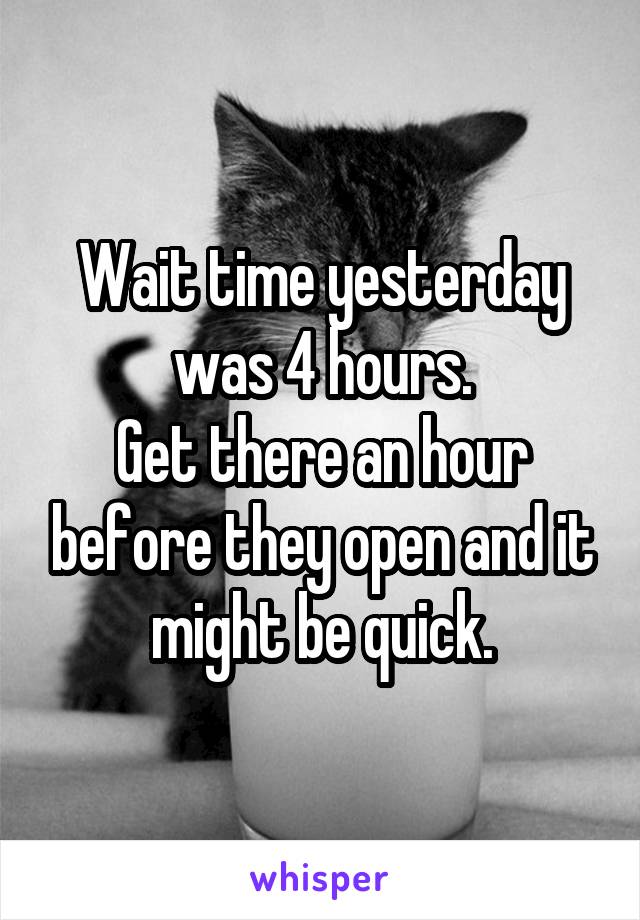 Wait time yesterday was 4 hours.
Get there an hour before they open and it might be quick.

whisper